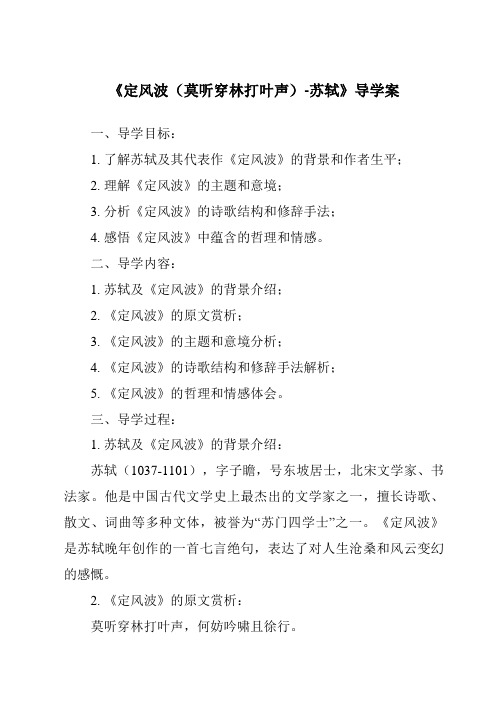 《定风波（莫听穿林打叶声）-苏轼》导学案

一、导学目标：

1. 了解苏轼及其代表作《定风波》的背景和作者生平；

2. 理解《定风波》的主题和意境；

3. 分析《定风波》的诗歌结构和修辞手法；

4. 感悟《定风波》中蕴含的哲理和情感。

二、导学内容：

1. 苏轼及《定风波》的背景介绍；

2. 《定风波》的原文赏析；

3. 《定风波》的主题和意境分析；

4. 《定风波》的诗歌结构和修辞手法解析；

5. 《定风波》的哲理和情感体会。

三、导学过程：

1. 苏轼及《定风波》的背景介绍：

苏轼（1037-1101），字子瞻，号东坡居士，北宋文学家、书法家。他是中国古代文学史上最杰出的文学家之一，擅长诗歌、散文、词曲等多种文体，被誉为“苏门四学士”之一。《定风波》是苏轼晚年创作的一首七言绝句，表达了对人生沧桑和风云变幻的感慨。

2. 《定风波》的原文赏析：

莫听穿林打叶声，何妨吟啸且徐行。